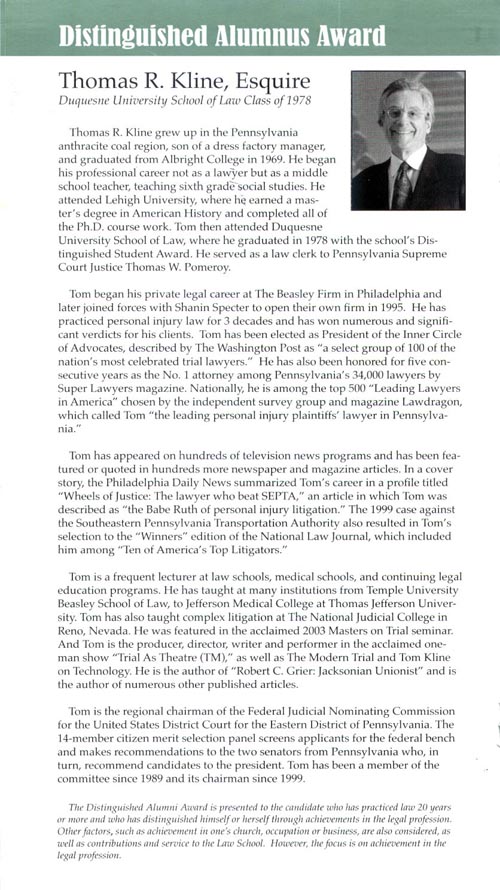 Distinguished Alumnus Award

Thomas R. Kline, Esquire

Duquesne University School of Law Class of 1978

Thomas R. Kline grew up in the Pennsylvania anthracite coal region, son of a dress factory manager, and graduated from Albright College in 1969. He began his professional career not as a lawyer but as a middle school teacher, teaching sixth grade social studies. He attended Lehigh University, where he earned a master's degree in American History and completed all of the Ph.D. course work. Tom then attended Duquesne University School of Law, where he graduated in 1978 with the school's Distinguished Student Award. He served as a law clerk to Pennsylvania Supreme Court Justice Thomas W. Pomeroy.

Tom began his private legal career at The Beasley Firm in Philadelphia and later joined forces with Shanin Specter to open their own firm in 1995. He has practiced personal injury law for 3 decades and has won numerous and significant verdicts for his clients. Tom has been elected as President of the Inner Circle of Advocates, described by The Washington Post as "a select group of 100 of the nation's most celebrated trial lawyers." He has also been honored for five consecutive years as the No. 1 attorney among Pennsylvania's 34,000 lawyers by Super Lawyers magazine. Nationally, he is among the top 500 "Leading Lawyers in America" chosen by the independent survey group and magazine Lawdragon, which called Tom "the leading personal injury plaintiffs' lawyer in Pennsylvania."

Tom has appeared on hundreds of television news programs and has been featured or quoted in hundreds more newspaper and magazine articles. In a cover story, the Philadelphia Daily News summarized Tom's career in a profile titled "Wheels of Justice: The lawyer who beat SEPTA," an article in which Tom was described as "the Babe Ruth of personal injury litigation." The 1999 case against the Southeastern Pennsylvania Transportation Authority also resulted in Tom's selection to the "Winners" edition of the National Law Journal, which included him among "Ten of America's Top Litigators."

Tom is a frequent lecturer at law schools, medical schools, and continuing legal education programs. He has taught at many institutions from Temple University Beasley School of Law, to Jefferson Medical College at Thomas Jefferson University. Tom has also taught complex litigation at The National Judicial College in Reno, Nevada. He was featured in the acclaimed 2003 Masters on Trial seminar. And Tom is the producer, director, writer and performer in the acclaimed one-man show "Trial As Theatre (TM)," as well as The Modern Trial and Tom Kline on Technology. He is the author of "Robert C. Grier: Jacksonian Unionist" and is the author of numerous other published articles.

Tom is the regional chairman of the Federal Judicial Nominating Commission for the United States District Court for the Eastern District of Pennsylvania. The 14-member citizen merit selection panel screens applicants for the federal bench and makes recommendations to the two senators from Pennsylvania who, in turn, recommend candidates to the president. Tom has been a member of the committee since 1989 and its chairman since 1999.

The Distinguished Alumni Award is presented to the candidate who has practiced law 20 years or more and who has distinguished himself or herself through achievements in the legal profession. Other factors, such as achievement in one's church, occupation or business, are also considered, as well as contributions and service to the Law School. However, the focus is on achievement in the legal profession.